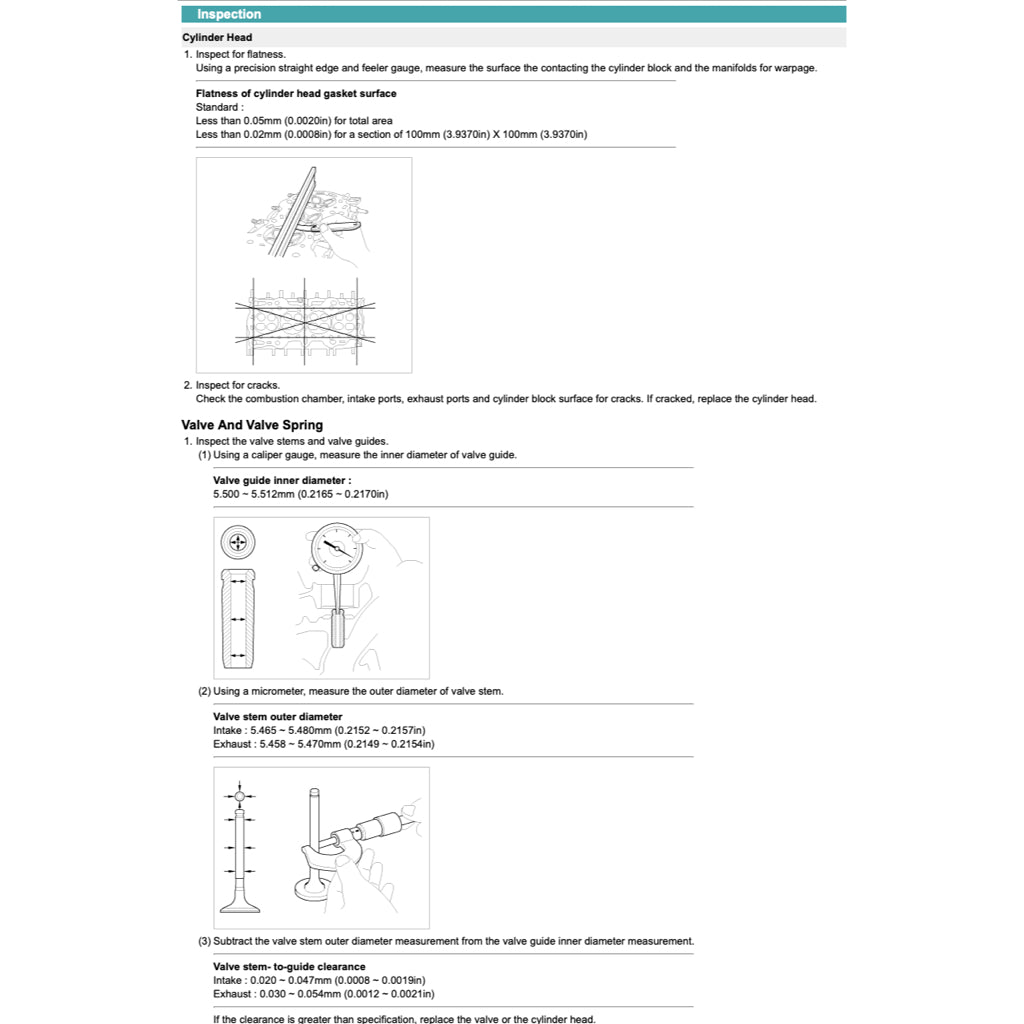 Inspection

Cylinder Head

1. Inspect for flatness.
Using a precision straight edge and feeler gauge, measure the surface the contacting the cylinder block and the manifolds for warpage.

Flatness of cylinder head gasket surface
Standard :
Less than 0.05mm (0.0020in) for total area
Less than 0.02mm (0.0008in) for a section of 100mm (3.9370in) X 100mm (3.9370in)

2. Inspect for cracks.
Check the combustion chamber, intake ports, exhaust ports and cylinder block surface for cracks. If cracked, replace the cylinder head.

Valve And Valve Spring

1. Inspect the valve stems and valve guides.
(1) Using a caliper gauge, measure the inner diameter of valve guide.

Valve guide inner diameter :
5.500 ~ 5.512mm (0.2165 ~ 0.2170in)

(2) Using a micrometer, measure the outer diameter of valve stem.

Valve stem outer diameter
Intake : 5.465 ~ 5.480mm (0.2152 ~ 0.2157in)
Exhaust : 5.458 ~ 5.470mm (0.2149 ~ 0.2154in)

(3) Subtract the valve stem outer diameter measurement from the valve guide inner diameter measurement.

Valve stem- to-guide clearance
Intake : 0.020 ~ 0.047mm (0.0008 ~ 0.0019in)
Exhaust : 0.030 ~ 0.054mm (0.0012 ~ 0.0021in)

If the clearance is greater than specification, replace the valve or the cylinder head.